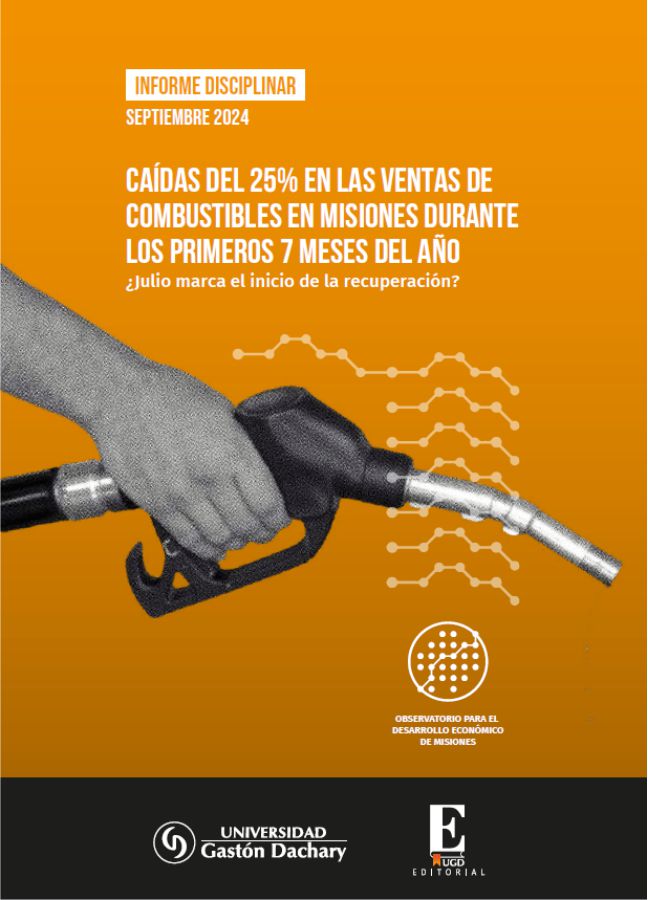 INFORME DISCIPLINAR
SEPTIEMBRE 2024

CAÍDAS DEL 25% EN LAS VENTAS DE COMBUSTIBLES EN MISIONES DURANTE LOS PRIMEROS 7 MESES DEL AÑO
¿Julio marca el inicio de la recuperación?

OBSERVATORIO PARA EL DESARROLLO ECONÓMICO DE MISIONES

UNIVERSIDAD
Gastón Dachary

E
UGD
EDITORIAL